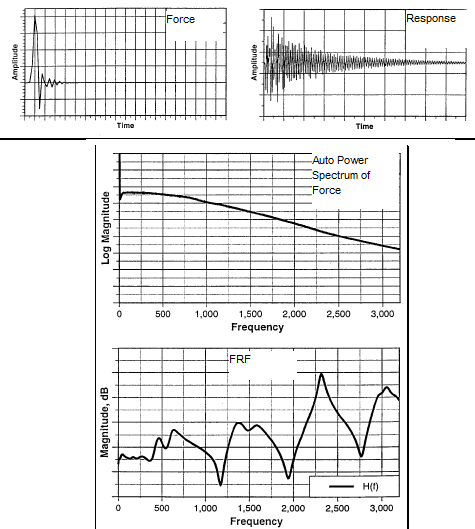 Force

Amplitude

Time

Response

Amplitude

Time

Auto Power Spectrum of Force

Log Magnitude

0 500 1,000 1,500 2,000 2,500 3,000

Frequency

FRF

Magnitude, dB

H(f)

0 500 1,000 1,500 2,000 2,500 3,000

Frequency